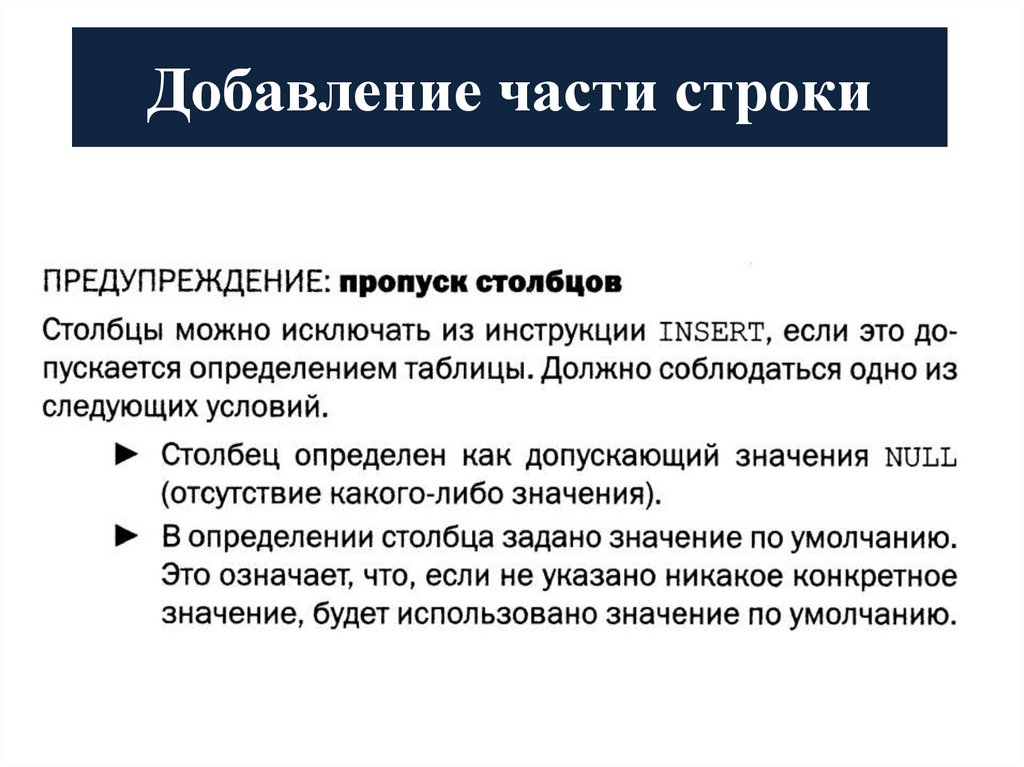 Добавление части строки

ПРЕДУПРЕЖДЕНИЕ: пропуск столбцов

Столбцы можно исключать из инструкции INSERT, если это допускается определением таблицы. Должно соблюдаться одно из следующих условий.

► Столбец определен как допускающий значения NULL (отсутствие какого-либо значения).

► В определении столбца задано значение по умолчанию. Это означает, что, если не указано никакое конкретное значение, будет использовано значение по умолчанию.